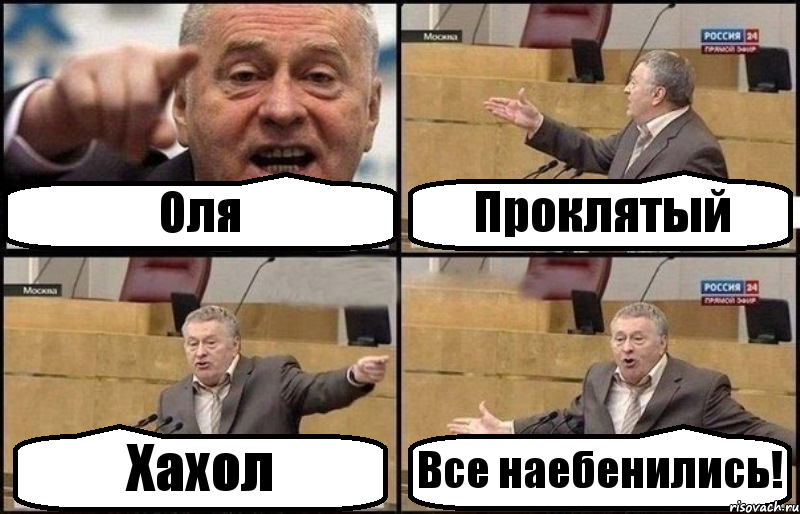 Оля

Москва

РОССИЯ 24
ПРЯМОЙ ЭФИР

Проклятый

Москва

Хахол

РОССИЯ 24
ПРЯМОЙ ЭФИР

Все наебенились!

risovach.ru